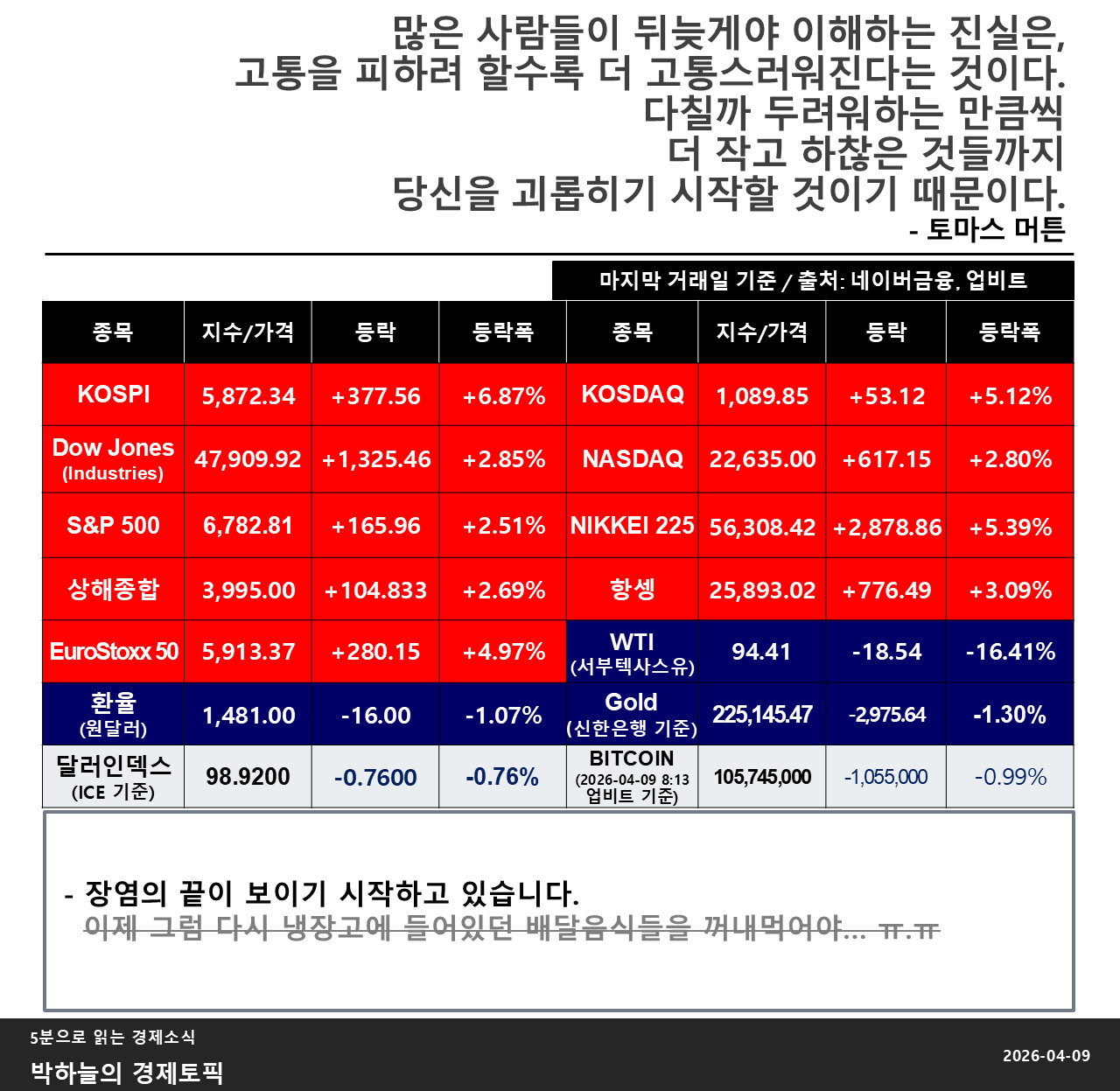 많은 사람들이 뒤늦게야 이해하는 진실은,
고통을 피하려 할수록 더 고통스러워진다는 것이다.
다칠까 두려워하는 만큼씩
더 작고 하찮은 것들까지
당신을 괴롭히기 시작할 것이기 때문이다.
- 토마스 머튼

마지막 거래일 기준 / 출처: 네이버금융, 업비트

| 종목 | 지수/가격 | 등락 | 등락폭 | 종목 | 지수/가격 | 등락 | 등락폭 |
|---|---|---|---|---|---|---|---|
| KOSPI | 5,872.34 | +377.56 | +6.87% | KOSDAQ | 1,089.85 | +53.12 | +5.12% |
| Dow Jones (Industries) | 47,909.92 | +1,325.46 | +2.85% | NASDAQ | 22,635.00 | +617.15 | +2.80% |
| S&P 500 | 6,782.81 | +165.96 | +2.51% | NIKKEI 225 | 56,308.42 | +2,878.86 | +5.39% |
| 상해종합 | 3,995.00 | +104.833 | +2.69% | 항셍 | 25,893.02 | +776.49 | +3.09% |
| EuroStoxx 50 | 5,913.37 | +280.15 | +4.97% | WTI (서부텍사스유) | 94.41 | -18.54 | -16.41% |
| 환율 (원달러) | 1,481.00 | -16.00 | -1.07% | Gold (신한은행 기준) | 225,145.47 | -2,975.64 | -1.30% |
| 달러인덱스 (ICE 기준) | 98.9200 | -0.7600 | -0.76% | BITCOIN (2026-04-09 8:13 업비트 기준) | 105,745,000 | -1,055,000 | -0.99% |

- 장염의 끝이 보이기 시작하고 있습니다.
이제 그럼 다시 냉장고에 들어있던 배달음식들을 꺼내먹어야... ㅠ.ㅠ

5분으로 읽는 경제소식
박하늘의 경제토픽
2026-04-09